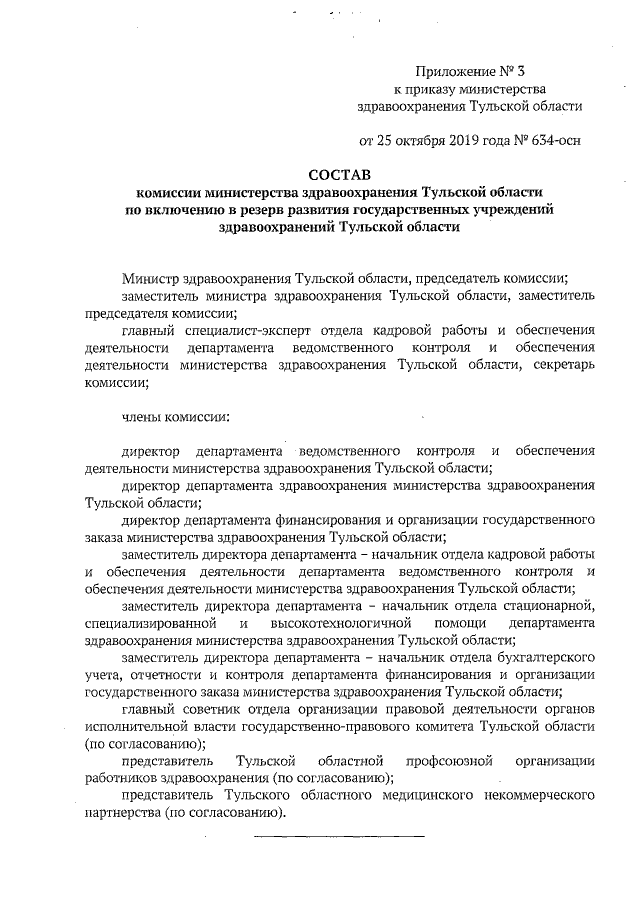 Приложение № 3
к приказу министерства
здравоохранения Тульской области

от 25 октября 2019 года № 634-осн

СОСТАВ
комиссии министерства здравоохранения Тульской области
по включению в резерв развития государственных учреждений
здравоохранений Тульской области

Министр здравоохранения Тульской области, председатель комиссии;
заместитель министра здравоохранения Тульской области, заместитель председателя комиссии;
главный специалист-эксперт отдела кадровой работы и обеспечения деятельности департамента ведомственного контроля и обеспечения деятельности министерства здравоохранения Тульской области, секретарь комиссии;

члены комиссии:

директор департамента ведомственного контроля и обеспечения деятельности министерства здравоохранения Тульской области;
директор департамента здравоохранения министерства здравоохранения Тульской области;
директор департамента финансирования и организации государственного заказа министерства здравоохранения Тульской области;
заместитель директора департамента – начальник отдела кадровой работы и обеспечения деятельности департамента ведомственного контроля и обеспечения деятельности министерства здравоохранения Тульской области;
заместитель директора департамента – начальник отдела стационарной, специализированной и высокотехнологичной помощи департамента здравоохранения министерства здравоохранения Тульской области;
заместитель директора департамента – начальник отдела бухгалтерского учета, отчетности и контроля департамента финансирования и организации государственного заказа министерства здравоохранения Тульской области;
главный советник отдела организации правовой деятельности органов исполнительной власти государственно-правового комитета Тульской области (по согласованию);
представитель Тульской областной профсоюзной организации работников здравоохранения (по согласованию);
представитель Тульского областного медицинского некоммерческого партнерства (по согласованию).